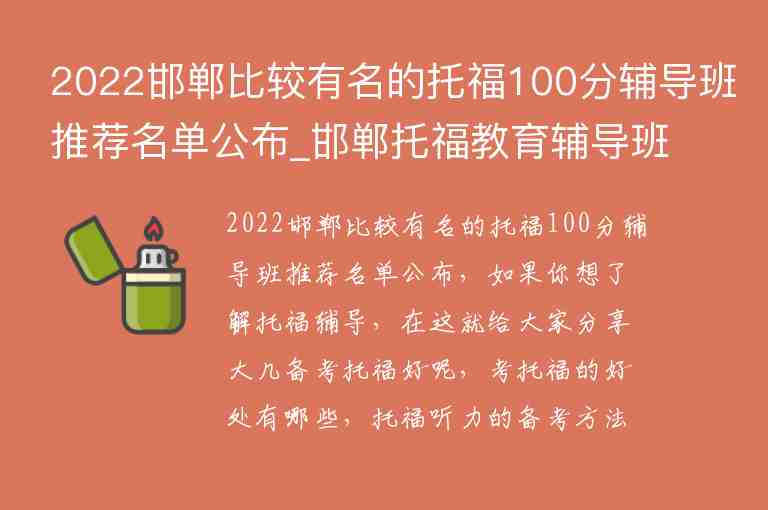 2022邯郸比较有名的托福100分辅导班推荐名单公布_邯郸托福教育辅导班

2022邯郸比较有名的托福100分辅导班推荐名单公布，如果你想了解托福辅导，在这就给大家分享大几备考托福好呢，考托福的好处有哪些，托福听力的备考方法